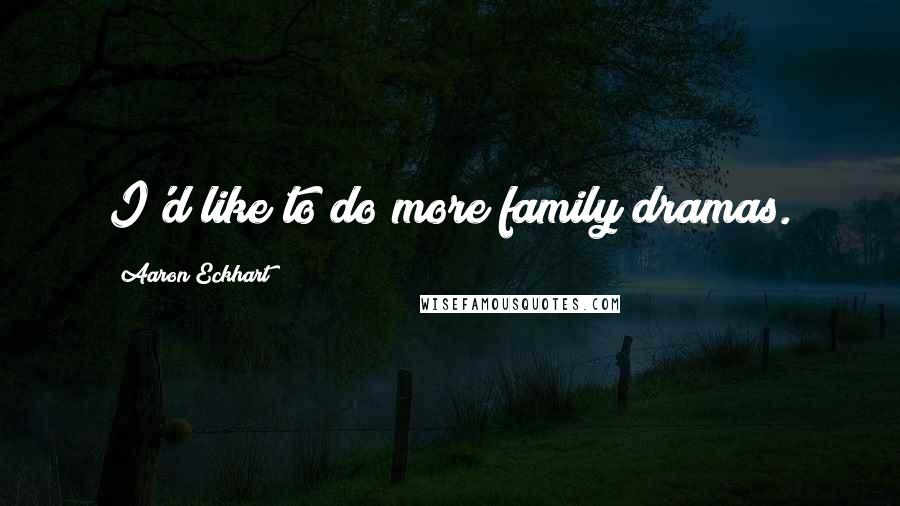 I'd like to do more family dramas.

Aaron Eckhart

WISEFAMOUSQUOTES.COM